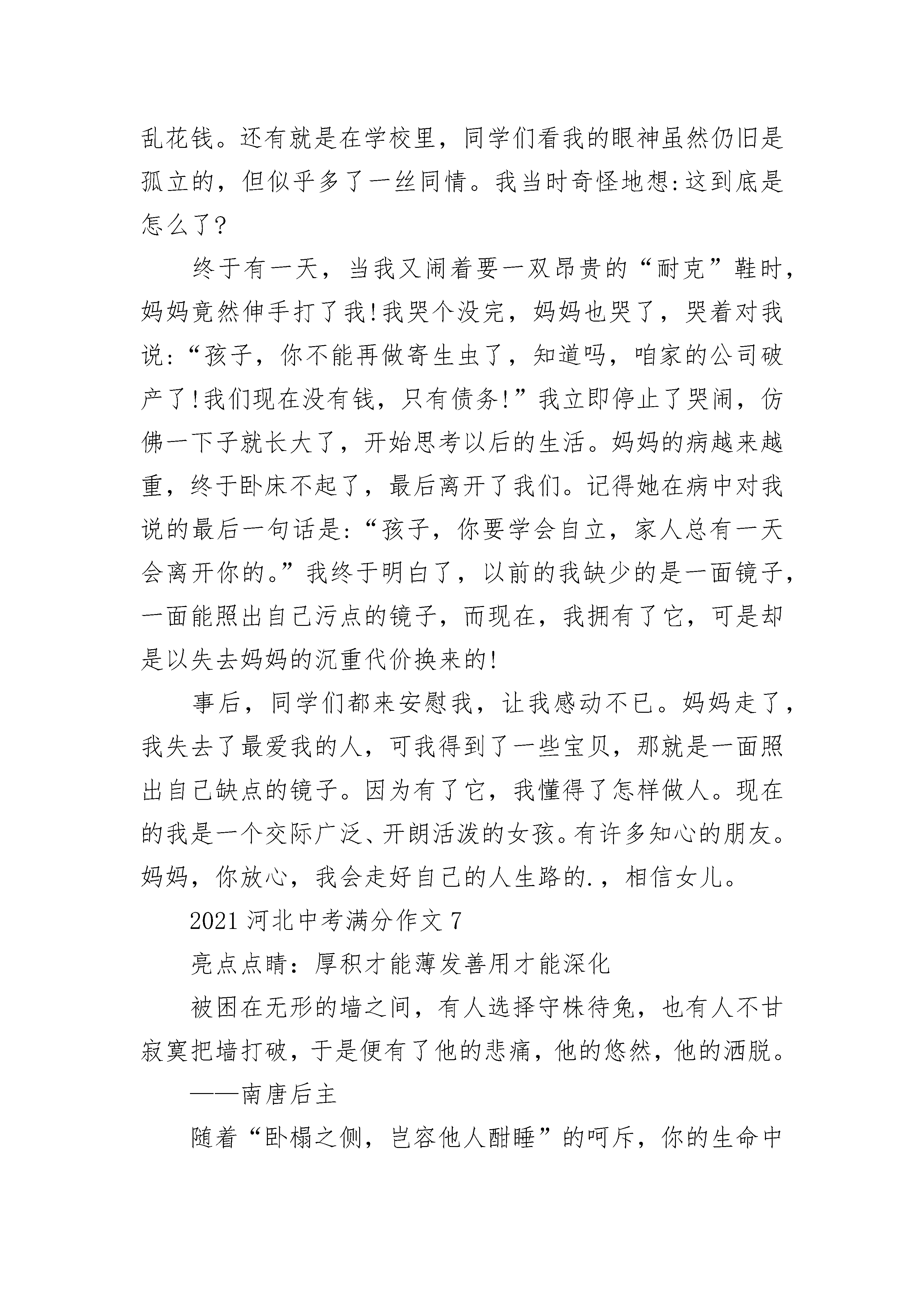 乱花钱。还有就是在学校里，同学们看我的眼神虽然仍旧是孤立的，但似乎多了一丝同情。我当时奇怪地想:这到底是怎么了?

终于有一天，当我又闹着要一双昂贵的“耐克”鞋时，妈妈竟然伸手打了我!我哭个没完，妈妈也哭了，哭着对我说:“孩子，你不能再做寄生虫了，知道吗，咱家的公司破产了!我们现在没有钱，只有债务!”我立即停止了哭闹，仿佛一下子就长大了，开始思考以后的生活。妈妈的病越来越重，终于卧床不起了，最后离开了我们。记得她在病中对我说的最后一句话是:“孩子，你要学会自立，家人总有一天会离开你的。”我终于明白了，以前的我缺少的是一面镜子，一面能照出自己污点的镜子，而现在，我拥有了它，可是却是以失去妈妈的沉重代价换来的!

事后，同学们都来安慰我，让我感动不已。妈妈走了，我失去了最爱我的人，可我得到了一些宝贝，那就是一面照出自己缺点的镜子。因为有了它，我懂得了怎样做人。现在的我是一个交际广泛、开朗活泼的女孩。有许多知心的朋友。妈妈，你放心，我会走好自己的人生路的.，相信女儿。

2021 河北中考满分作文 7

亮点点睛：厚积才能薄发善用才能深化

被困在无形的墙之间，有人选择守株待兔，也有人不甘寂寞把墙打破，于是便有了他的悲痛，他的悠然，他的洒脱。

——南唐后主

随着“卧榻之侧，岂容他人酣睡”的呵斥，你的生命中